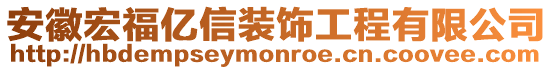 安徽宏福亿信装饰工程有限公司
http://hbdempseymonroe.cn.coovee.com